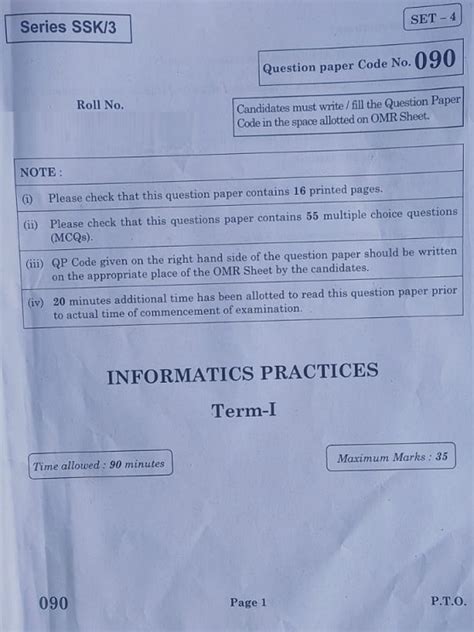 Series SSK/3

SET – 4

Question paper Code No. 090

Roll No.

Candidates must write / fill the Question Paper Code in the space allotted on OMR Sheet.

NOTE :

(i) Please check that this question paper contains 16 printed pages.

(ii) Please check that this questions paper contains 55 multiple choice questions (MCQs).

(iii) QP Code given on the right hand side of the question paper should be written on the appropriate place of the OMR Sheet by the candidates.

(iv) 20 minutes additional time has been allotted to read this question paper prior to actual time of commencement of examination.

INFORMATICS PRACTICES

Term-I

Time allowed : 90 minutes

Maximum Marks : 35

090

Page 1

P.T.O.